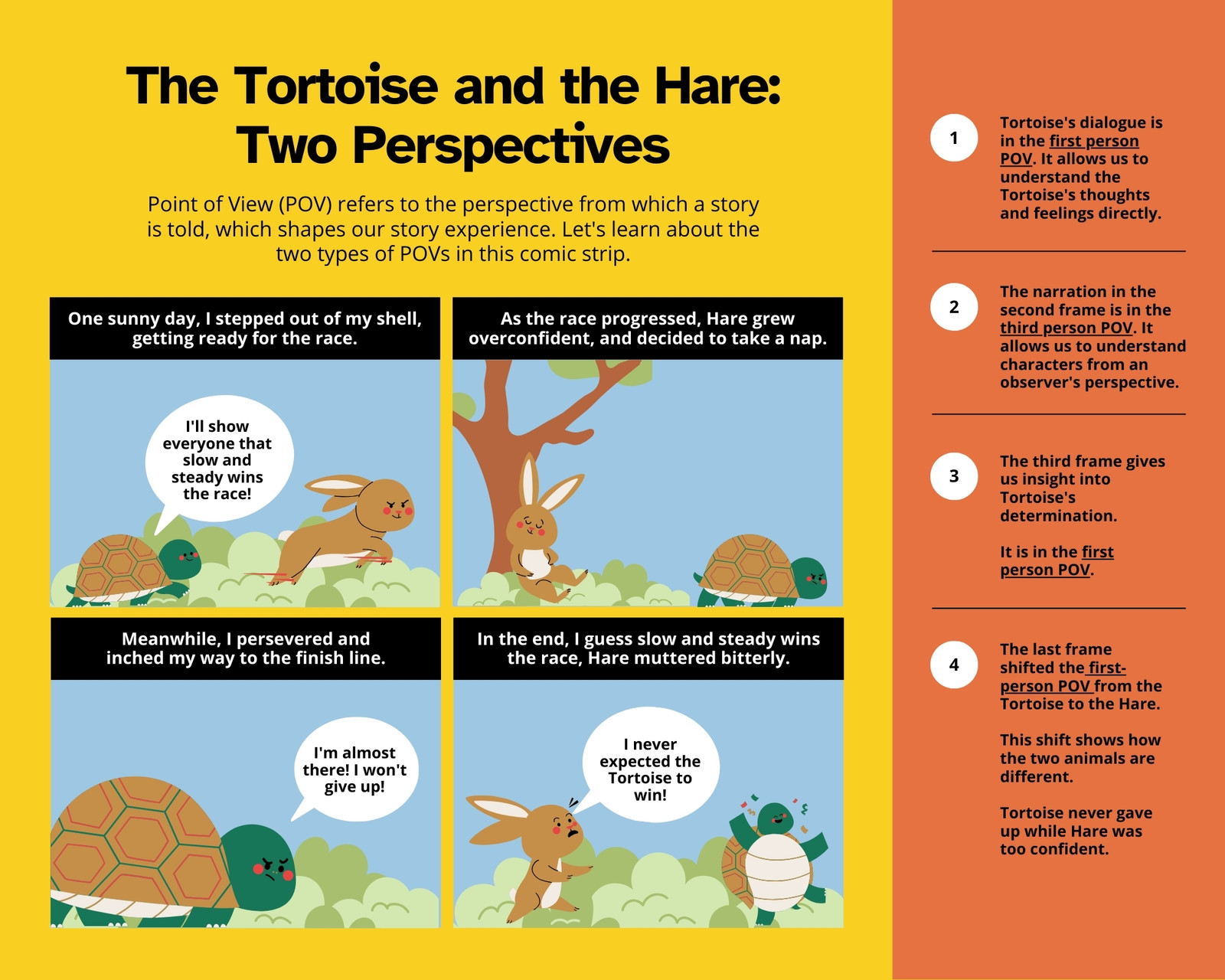 The Tortoise and the Hare:
Two Perspectives

Point of View (POV) refers to the perspective from which a story is told, which shapes our story experience. Let's learn about the two types of POVs in this comic strip.

One sunny day, I stepped out of my shell, getting ready for the race.

I'll show everyone that slow and steady wins the race!

As the race progressed, Hare grew overconfident, and decided to take a nap.

Meanwhile, I persevered and inched my way to the finish line.

I'm almost there! I won't give up!

In the end, I guess slow and steady wins the race, Hare muttered bitterly.

I never expected the Tortoise to win!

1
Tortoise's dialogue is in the first person POV. It allows us to understand the Tortoise's thoughts and feelings directly.

2
The narration in the second frame is in the third person POV. It allows us to understand characters from an observer's perspective.

3
The third frame gives us insight into Tortoise's determination.

It is in the first person POV.

4
The last frame shifted the first-person POV from the Tortoise to the Hare.

This shift shows how the two animals are different.

Tortoise never gave up while Hare was too confident.